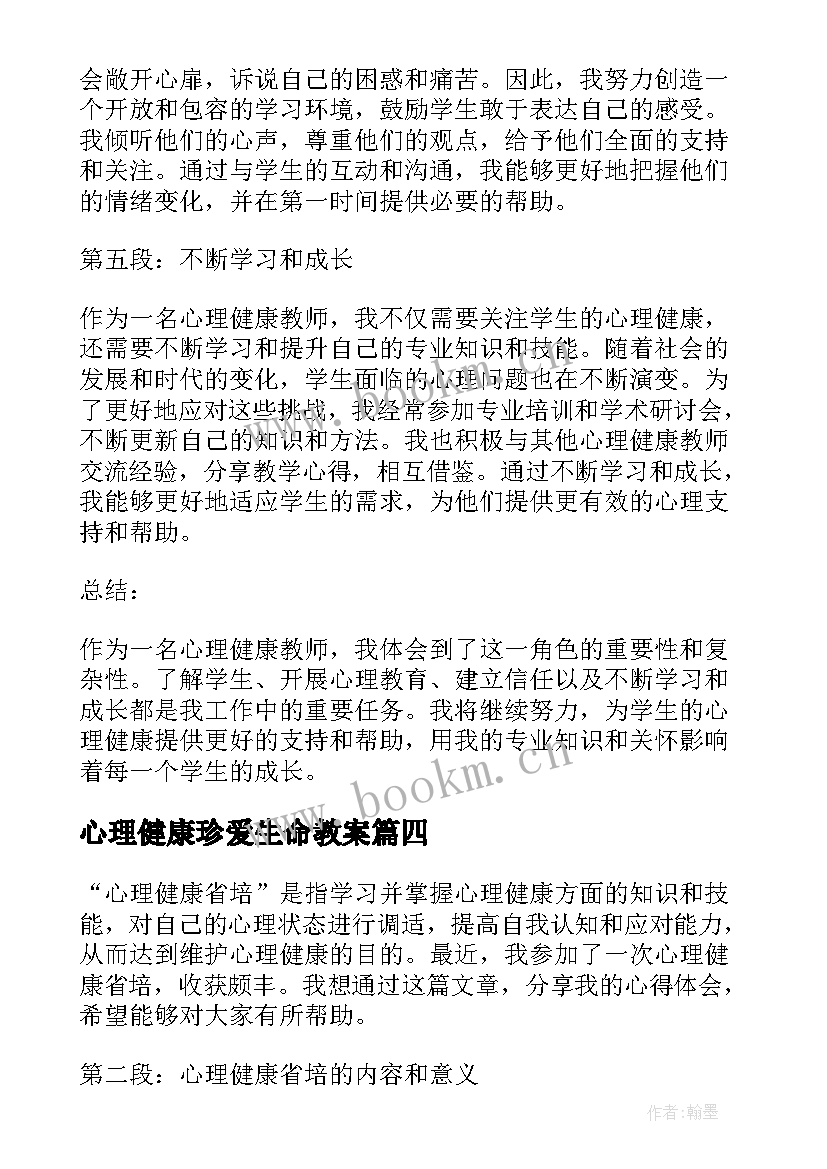 会敞开心扉，诉说自己的困惑和痛苦。因此，我努力创造一个开放和包容的学习环境，鼓励学生敢于表达自己的感受。我倾听他们的心声，尊重他们的观点，给予他们全面的支持和关注。通过与学生的互动和沟通，我能够更好地把握他们的情绪变化，并在第一时间提供必要的帮助。

第五段：不断学习和成长

作为一名心理健康教师，我不仅需要关注学生的心理健康，还需要不断学习和提升自己的专业知识和技能。随着社会的发展和时代的变化，学生面临的心理问题也在不断演变。为了更好地应对这些挑战，我经常参加专业培训和学术研讨会，不断更新自己的知识和方法。我也积极与其他心理健康教师交流经验，分享教学心得，相互借鉴。通过不断学习和成长，我能够更好地适应学生的需求，为他们提供更有效的心理支持和帮助。

总结：

作为一名心理健康教师，我体会到了这一角色的重要性和复杂性。了解学生、开展心理教育、建立信任以及不断学习和成长都是我工作中的重要任务。我将继续努力，为学生的心理健康提供更好的支持和帮助，用我的专业知识和关怀影响着每一个学生的成长。

www.bookm.cn

心理健康珍爱生命教案篇四

“心理健康省培”是指学习并掌握心理健康方面的知识和技能，对自己的心理状态进行调适，提高自我认知和应对能力，从而达到维护心理健康的目的。最近，我参加了一次心理健康省培，收获颇丰。我想通过这篇文章，分享我的心得体会，希望能够对大家有所帮助。

第二段：心理健康省培的内容和意义

作者:翰墨